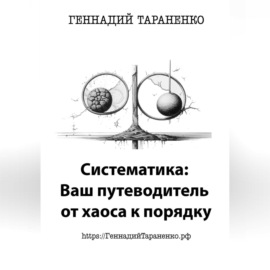 ГЕННАДИЙ ТАРАНЕНКО

Систематика: Ваш путеводитель от хаоса к порядку

https://ГеннадийТараненко.рф